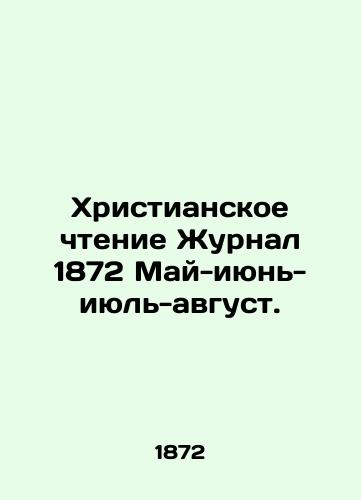 Христианское чтение Журнал 1872 Май-июнь-июль-август.

1872